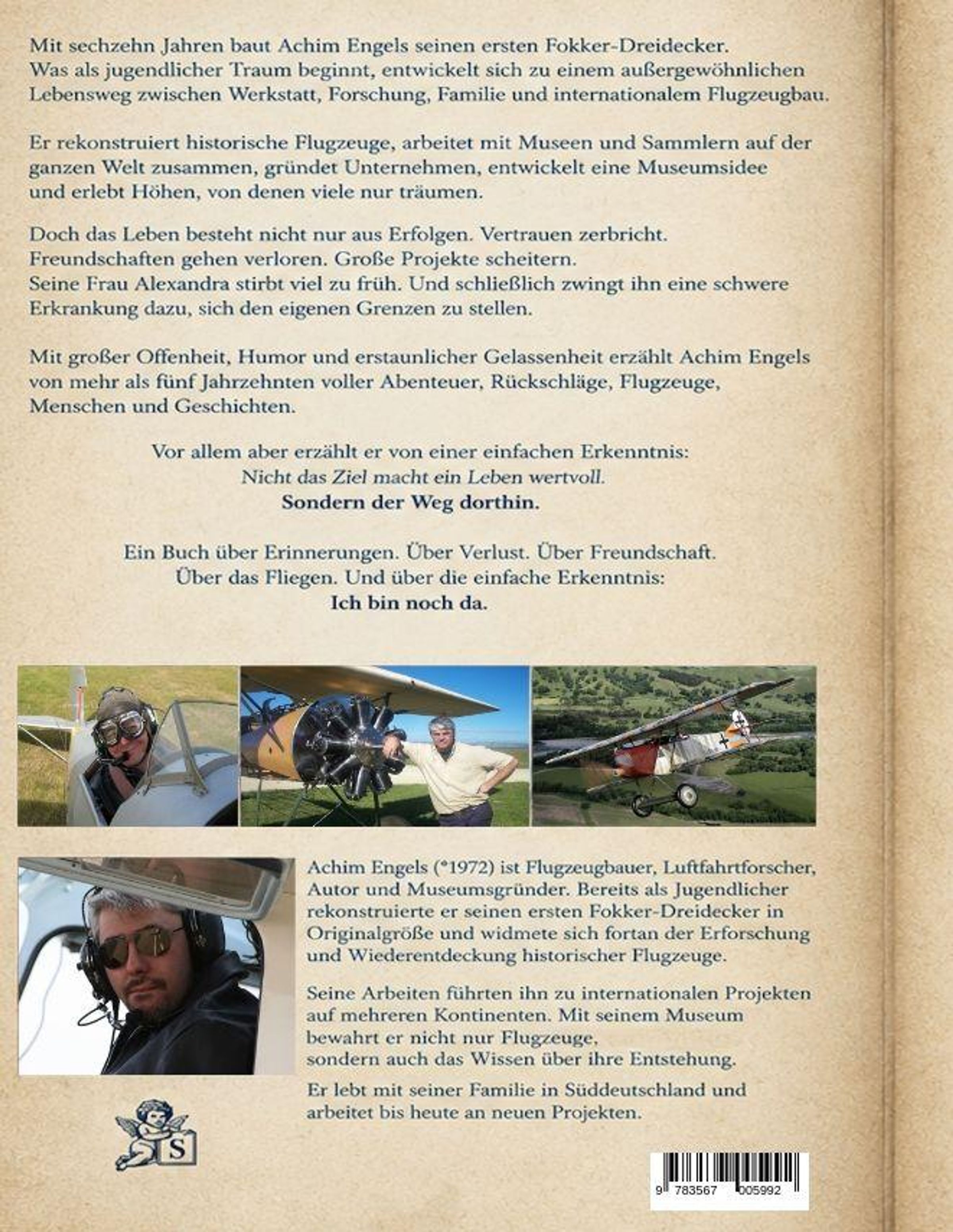 Mit sechzehn Jahren baut Achim Engels seinen ersten Fokker-Dreidecker. Was als jugendlicher Traum beginnt, entwickelt sich zu einem außergewöhnlichen Lebensweg zwischen Werkstatt, Forschung, Familie und internationalem Flugzeugbau.

Er rekonstruiert historische Flugzeuge, arbeitet mit Museen und Sammlern auf der ganzen Welt zusammen, gründet Unternehmen, entwickelt eine Museumsidee und erlebt Höhen, von denen viele nur träumen.

Doch das Leben besteht nicht nur aus Erfolgen. Vertrauen zerbricht. Freundschaften gehen verloren. Große Projekte scheitern. Seine Frau Alexandra stirbt viel zu früh. Und schließlich zwingt ihn eine schwere Erkrankung dazu, sich den eigenen Grenzen zu stellen.

Mit großer Offenheit, Humor und erstaunlicher Gelassenheit erzählt Achim Engels von mehr als fünf Jahrzehnten voller Abenteuer, Rückschläge, Flugzeuge, Menschen und Geschichten.

Vor allem aber erzählt er von einer einfachen Erkenntnis:
Nicht das Ziel macht ein Leben wertvoll.
Sondern der Weg dorthin.

Ein Buch über Erinnerungen. Über Verlust. Über Freundschaft.
Über das Fliegen. Und über die einfache Erkenntnis:
Ich bin noch da.

Achim Engels (*1972) ist Flugzeugbauer, Luftfahrtforscher, Autor und Museumsgründer. Bereits als Jugendlicher rekonstruierte er seinen ersten Fokker-Dreidecker in Originalgröße und widmete sich fortan der Erforschung und Wiederentdeckung historischer Flugzeuge.

Seine Arbeiten führten ihn zu internationalen Projekten auf mehreren Kontinenten. Mit seinem Museum bewahrt er nicht nur Flugzeuge, sondern auch das Wissen über ihre Entstehung.

Er lebt mit seiner Familie in Süddeutschland und arbeitet bis heute an neuen Projekten.

S

9 783567 005992